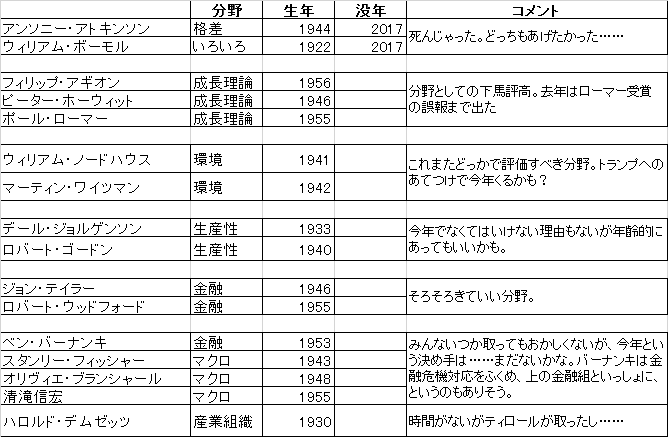 |  | 分野 | 生年 | 没年 | コメント |
|---|---|---|---|---|
| アンソニー・アトキンソン | 格差 | 1944 | 2017 | 死んじゃった。どっちもあげたかった…… |
| ウィリアム・ボーモル | いろいろ | 1922 | 2017 | |
| | | | | |
| フィリップ・アギオン | 成長理論 | 1956 | | 分野としての下馬評高。去年はローマー受賞の誤報まで出た |
| ピーター・ホーウィット | 成長理論 | 1946 | | |
| ポール・ローマー | 成長理論 | 1955 | | |
| | | | | |
| ウィリアム・ノードハウス | 環境 | 1941 | | これまたどっかで評価すべき分野。トランプへのあてつけで今年くるかも? |
| マーティン・ワイツマン | 環境 | 1942 | | |
| | | | | |
| デール・ジョルゲンソン | 生産性 | 1933 | | 今年でなくてはいけない理由もないが年齢的にあってもいいかも。 |
| ロバート・ゴードン | 生産性 | 1940 | | |
| | | | | |
| ジョン・テイラー | 金融 | 1946 | | そろそろきていい分野。 |
| ロバート・ウッドフォード | 金融 | 1955 | | |
| | | | | |
| ベン・バーナンキ | 金融 | 1953 | | みんないつか取ってもおかしくないが、今年という決め手は……まだないかな。バーナンキは金融危機対応をふくめ、上の金融組といっしょに、というのもありそう。 |
| スタンリー・フィッシャー | マクロ | 1943 | | |
| オリヴィエ・ブランシャール | マクロ | 1948 | | |
| 清滝信宏 | マクロ | 1955 | | |
| ハロルド・デムゼッツ | 産業組織 | 1930 | | 時間がないがティロールが取ったし…… |